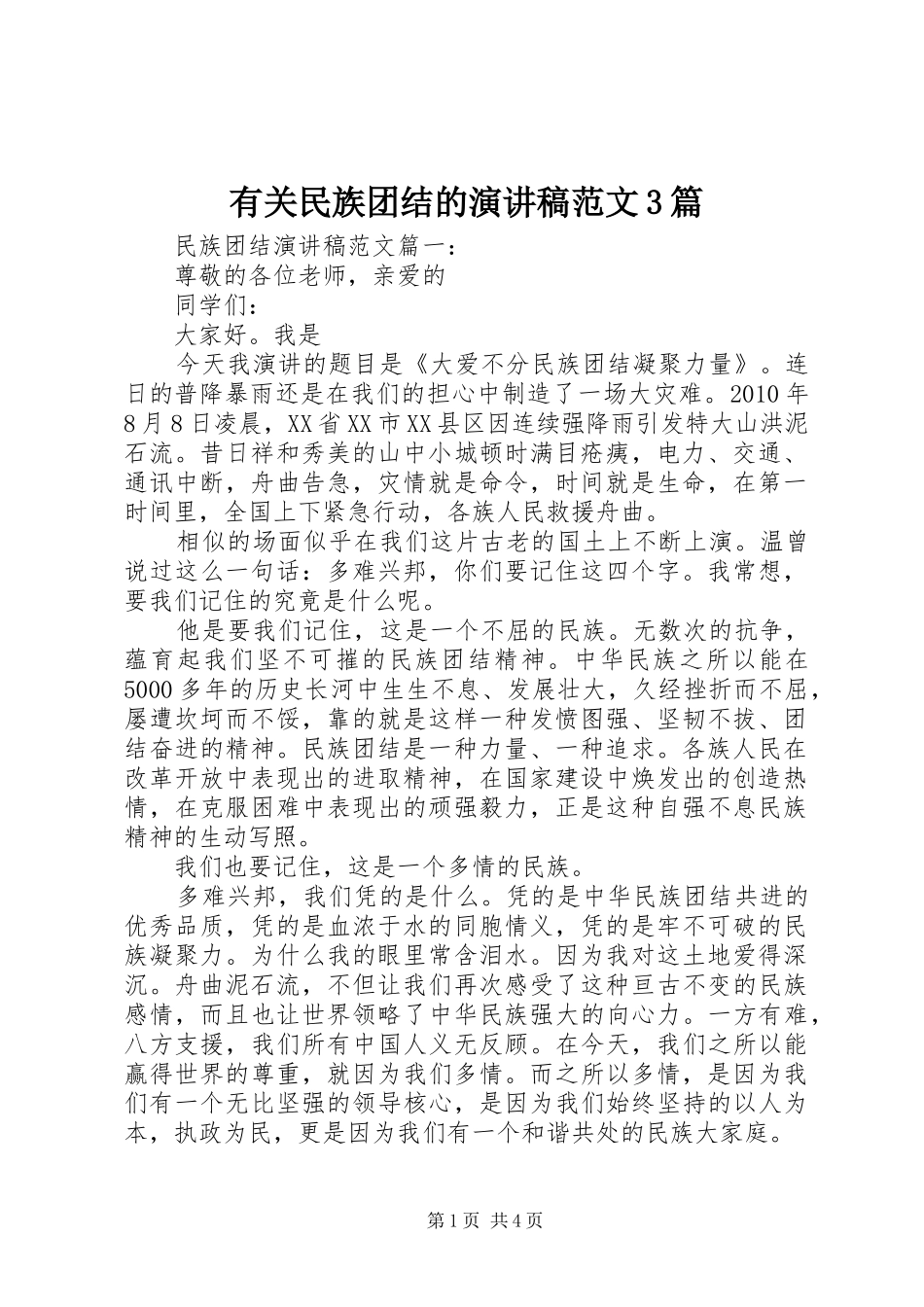 有关民族团结的演讲稿范文3篇

民族团结演讲稿范文篇一：

尊敬的各位老师，亲爱的

同学们：

大家好。我是

今天我演讲的题目是《大爱不分民族团结凝聚力量》。连日的普降暴雨还是在我们的担心中制造了一场大灾难。2010年8月8日凌晨，XX省XX市XX县区因连续强降雨引发特大山洪泥石流。昔日祥和秀美的山中小城顿时满目疮痍，电力、交通、通讯中断，舟曲告急，灾情就是命令，时间就是生命，在第一时间里，全国上下紧急行动，各族人民救援舟曲。

相似的场面似乎在我们这片古老的国土上不断上演。温曾说过这么一句话：多难兴邦，你们要记住这四个字。我常想，要我们记住的究竟是什么呢。

他是要我们记住，这是一个不屈的民族。无数次的抗争，蕴育起我们坚不可摧的民族团结精神。中华民族之所以能在5000多年的历史长河中生生不息、发展壮大，久经挫折而不屈，屡遭坎坷而不馁，靠的就是这样一种发愤图强、坚韧不拔、团结奋进的精神。民族团结是一种力量、一种追求。各族人民在改革开放中表现出的进取精神，在国家建设中焕发出的创造热情，在克服困难中表现出的顽强毅力，正是这种自强不息民族精神的生动写照。

我们也要记住，这是一个多情的民族。

多难兴邦，我们凭的是什么。凭的是中华民族团结共进的优秀品质，凭的是血浓于水的同胞情义，凭的是牢不可破的民族凝聚力。为什么我的眼里常含泪水。因为我对这土地爱得深沉。舟曲泥石流，不但让我们再次感受了这种亘古不变的民族感情，而且也让世界领略了中华民族强大的向心力。一方有难，八方支援，我们所有中国人义无反顾。在今天，我们之所以能赢得世界的尊重，就因为我们多情。而之所以多情，是因为我们有一个无比坚强的领导核心，是因为我们始终坚持的以人为本，执政为民，更是因为我们有一个和谐共处的民族大家庭。

第1页 共4页